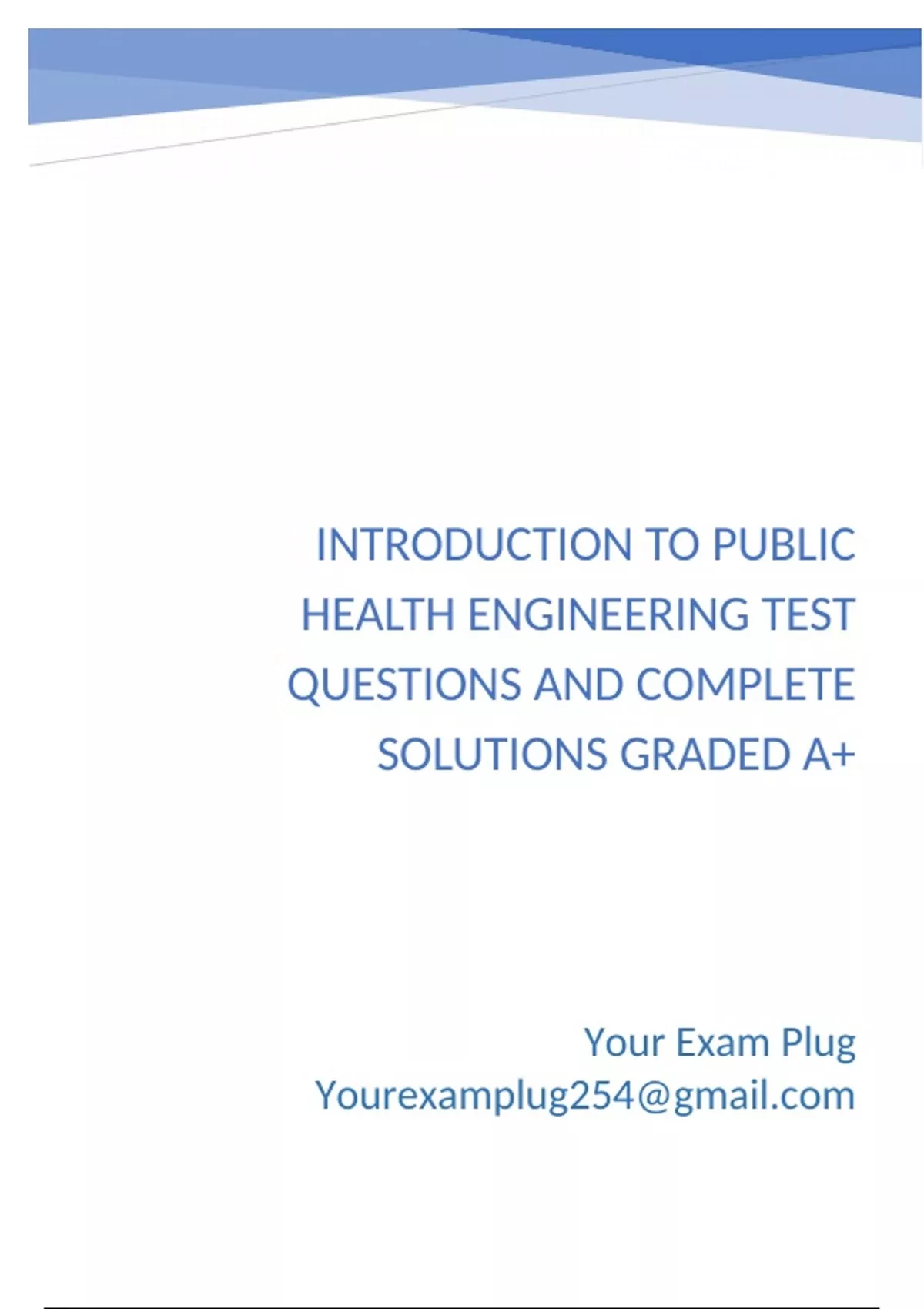 INTRODUCTION TO PUBLIC HEALTH ENGINEERING TEST QUESTIONS AND COMPLETE SOLUTIONS GRADED A+

Your Exam Plug
Yourexamplug254@gmail.com